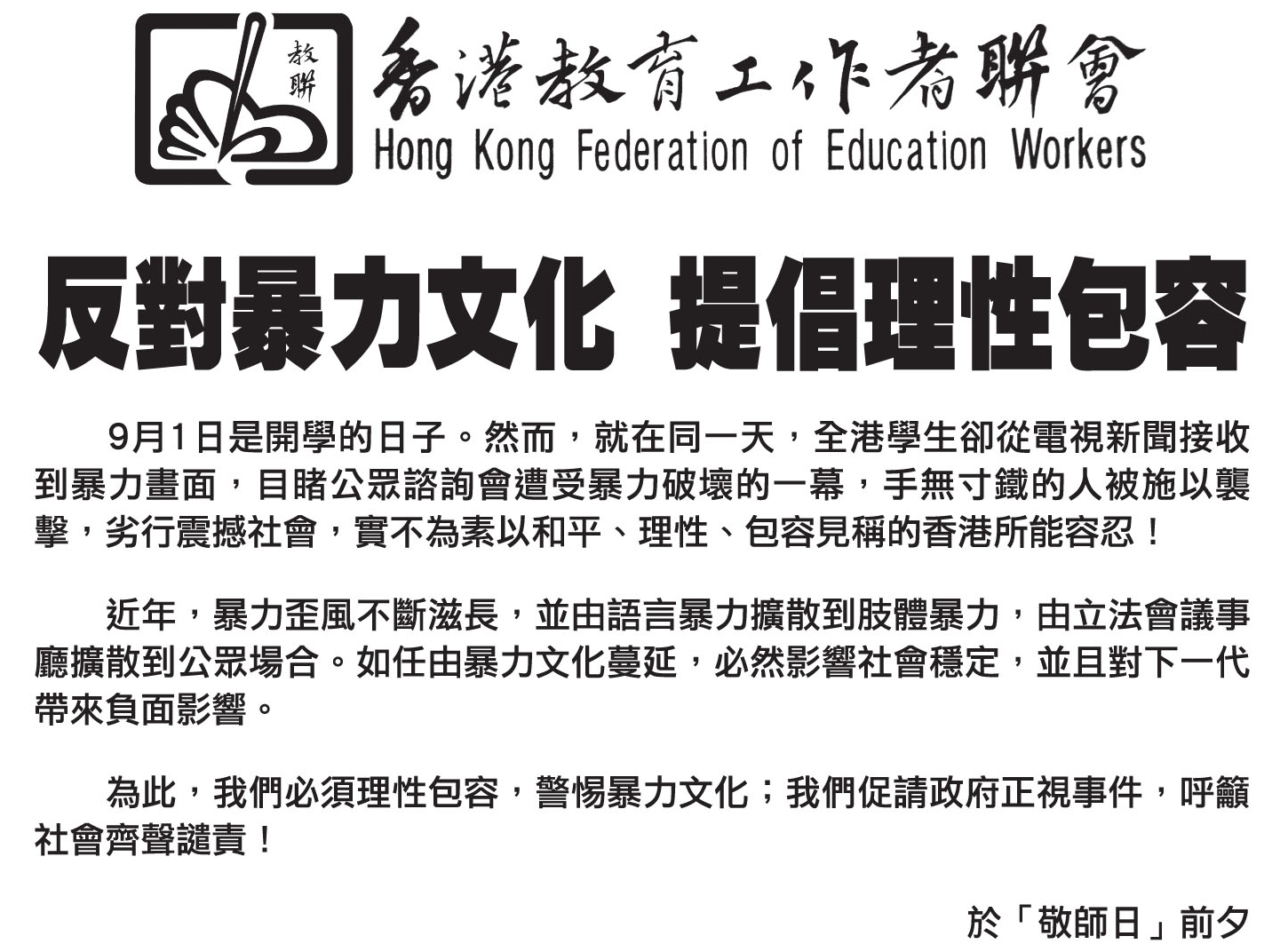 教聯

香港教育工作者聯會
Hong Kong Federation of Education Workers

反對暴力文化 提倡理性包容

9月1日是開學的日子。然而，就在同一天，全港學生卻從電視新聞接收到暴力畫面，目睹公眾諮詢會遭受暴力破壞的一幕，手無寸鐵的人被施以襲擊，劣行震撼社會，實不為素以和平、理性、包容見稱的香港所能容忍！

近年，暴力歪風不斷滋長，並由語言暴力擴散到肢體暴力，由立法會議事廳擴散到公眾場合。如任由暴力文化蔓延，必然影響社會穩定，並且對下一代帶來負面影響。

為此，我們必須理性包容，警惕暴力文化；我們促請政府正視事件，呼籲社會齊聲譴責！

於「敬師日」前夕